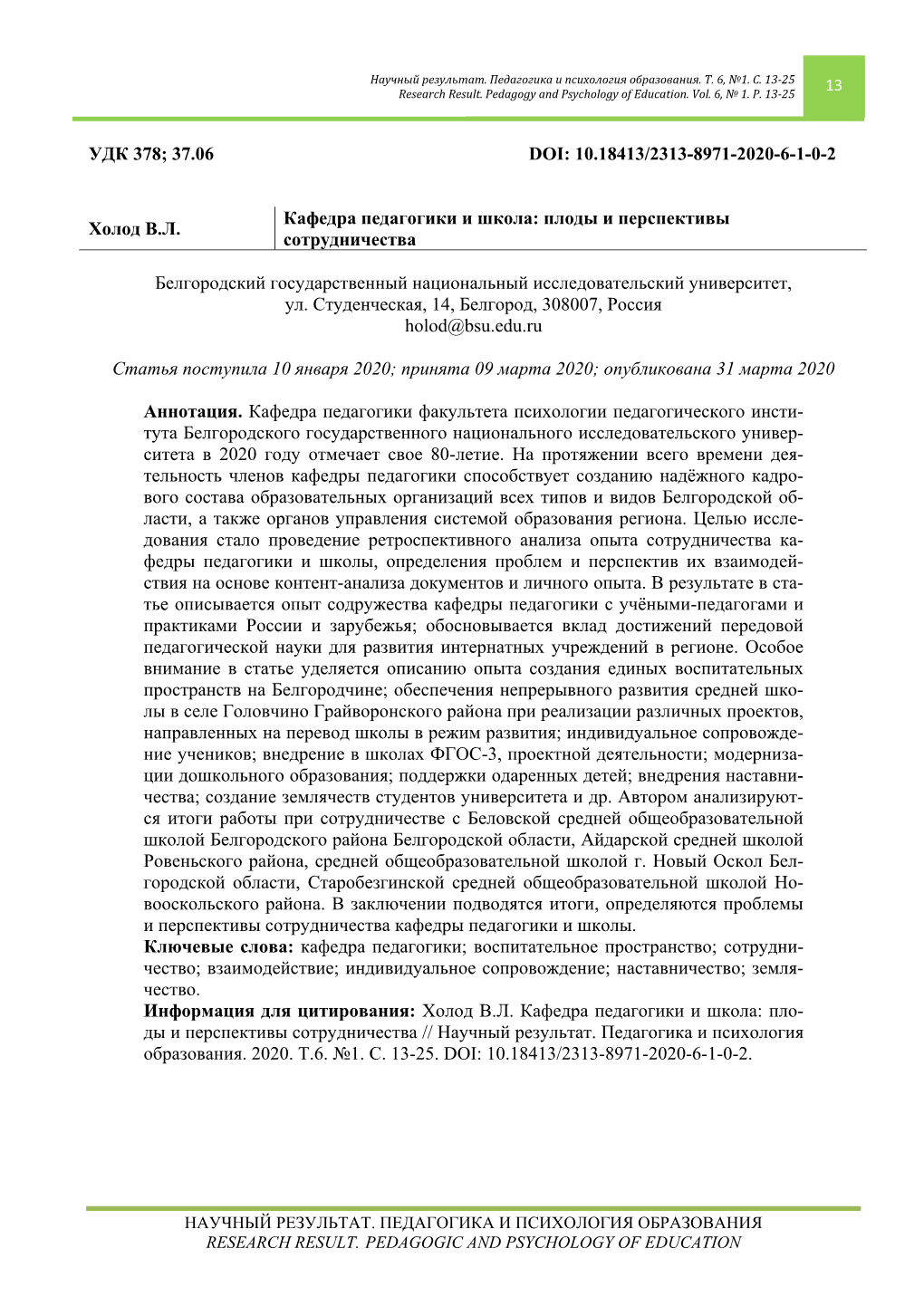 Научный результат. Педагогика и психология образования. Т. 6, №1. С. 13-25
Research Result. Pedagogy and Psychology of Education. Vol. 6, № 1. P. 13-25

13

УДК 378; 37.06

DOI: 10.18413/2313-8971-2020-6-1-0-2

Холод В.Л.

Кафедра педагогики и школа: плоды и перспективы сотрудничества

Белгородский государственный национальный исследовательский университет, ул. Студенческая, 14, Белгород, 308007, Россия
holod@bsu.edu.ru

Статья поступила 10 января 2020; принята 09 марта 2020; опубликована 31 марта 2020

Аннотация. Кафедра педагогики факультета психологии педагогического института Белгородского государственного национального исследовательского университета в 2020 году отмечает свое 80-летие. На протяжении всего времени деятельность членов кафедры педагогики способствует созданию надёжного кадрового состава образовательных организаций всех типов и видов Белгородской области, а также органов управления системой образования региона. Целью исследования стало проведение ретроспективного анализа опыта сотрудничества кафедры педагогики и школы, определения проблем и перспектив их взаимодействия на основе контент-анализа документов и личного опыта. В результате в статье описывается опыт содружества кафедры педагогики с учёными-педагогами и практиками России и зарубежья; обосновывается вклад достижений передовой педагогической науки для развития интернатных учреждений в регионе. Особое внимание в статье уделяется описанию опыта создания единых воспитательных пространств на Белгородчине; обеспечения непрерывного развития средней школы в селе Головчино Грайворонского района при реализации различных проектов, направленных на перевод школы в режим развития; индивидуальное сопровождение учеников; внедрение в школах ФГОС-3, проектной деятельности; модернизации дошкольного образования; поддержки одаренных детей; внедрения наставничества; создание землячеств студентов университета и др. Автором анализируются итоги работы при сотрудничестве с Беловской средней общеобразовательной школой Белгородского района Белгородской области, Айдарской средней школой Ровеньского района, средней общеобразовательной школой г. Новый Оскол Белгородской области, Старобезгинской средней общеобразовательной школой Новооскольского района. В заключении подводятся итоги, определяются проблемы и перспективы сотрудничества кафедры педагогики и школы.
Ключевые слова: кафедра педагогики; воспитательное пространство; сотрудничество; взаимодействие; индивидуальное сопровождение; наставничество; землячество.
Информация для цитирования: Холод В.Л. Кафедра педагогики и школа: плоды и перспективы сотрудничества // Научный результат. Педагогика и психология образования. 2020. Т.6. №1. С. 13-25. DOI: 10.18413/2313-8971-2020-6-1-0-2.

НАУЧНЫЙ РЕЗУЛЬТАТ. ПЕДАГОГИКА И ПСИХОЛОГИЯ ОБРАЗОВАНИЯ
RESEARCH RESULT. PEDAGOGIC AND PSYCHOLOGY OF EDUCATION